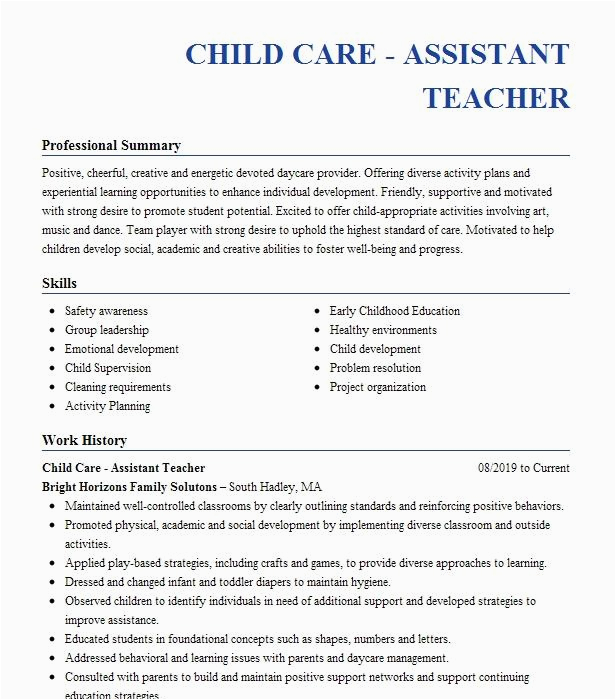 CHILD CARE - ASSISTANT TEACHER

Professional Summary

Positive, cheerful, creative and energetic devoted daycare provider. Offering diverse activity plans and experiential learning opportunities to enhance individual development. Friendly, supportive and motivated with strong desire to promote student potential. Excited to offer child-appropriate activities involving art, music and dance. Team player with strong desire to uphold the highest standard of care. Motivated to help children develop social, academic and creative abilities to foster well-being and progress.

Skills

- Safety awareness
- Group leadership
- Emotional development
- Child Supervision
- Cleaning requirements
- Activity Planning

- Early Childhood Education
- Healthy environments
- Child development
- Problem resolution
- Project organization

Work History

Child Care - Assistant Teacher 08/2019 to Current

Bright Horizons Family Solutons – South Hadley, MA

- Maintained well-controlled classrooms by clearly outlining standards and reinforcing positive behaviors.
- Promoted physical, academic and social development by implementing diverse classroom and outside activities.
- Applied play-based strategies, including crafts and games, to provide diverse approaches to learning.
- Dressed and changed infant and toddler diapers to maintain hygiene.
- Observed children to identify individuals in need of additional support and developed strategies to improve assistance.
- Educated students in foundational concepts such as shapes, numbers and letters.
- Addressed behavioral and learning issues with parents and daycare management.
- Consulted with parents to build and maintain positive support networks and support continuing education strategies.